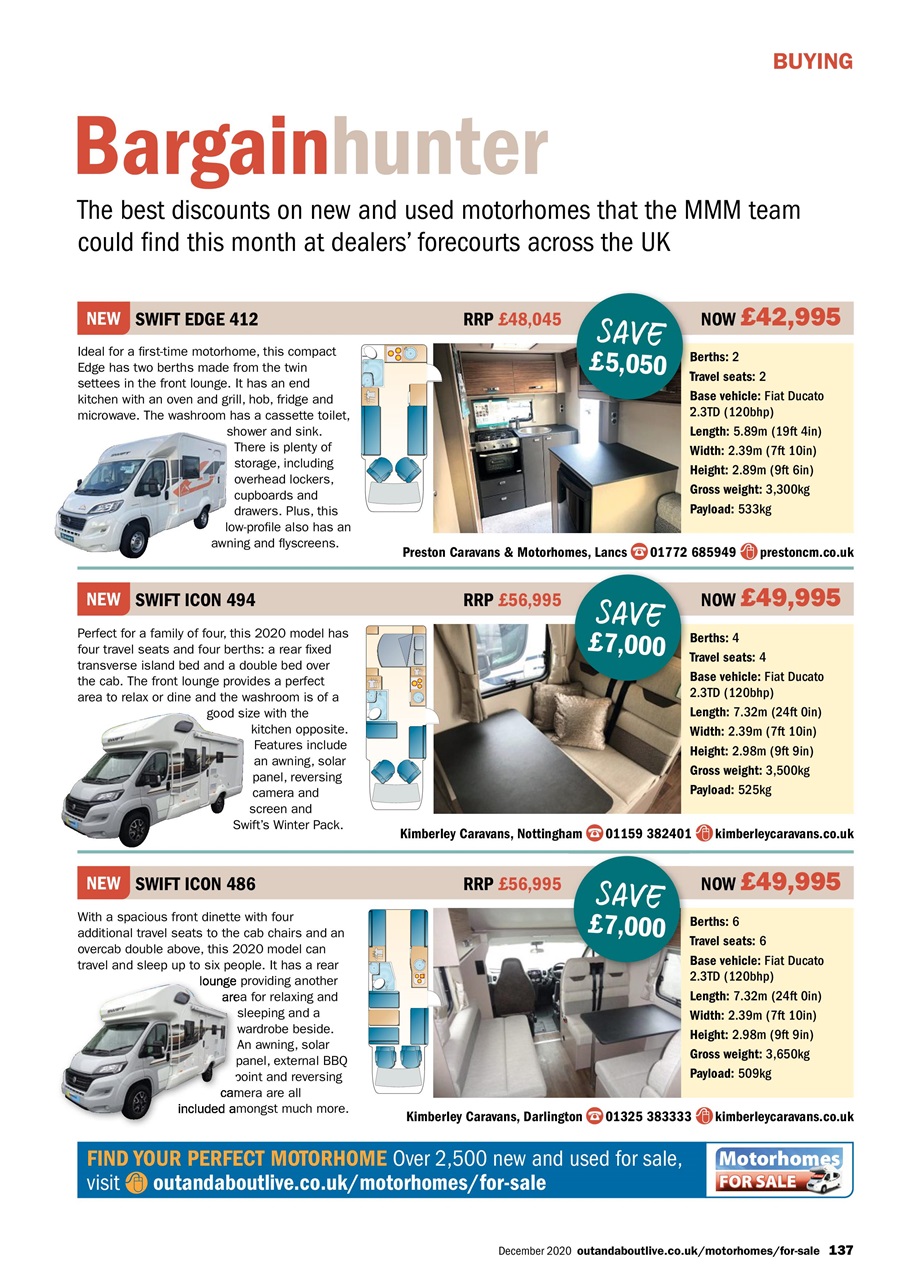 BUYING

Bargainhunter

The best discounts on new and used motorhomes that the MMM team could find this month at dealers' forecourts across the UK

NEW SWIFT EDGE 412 RRP £48,045 SAVE £5,050 NOW £42,995

Ideal for a first-time motorhome, this compact Edge has two berths made from the twin settees in the front lounge. It has an end kitchen with an oven and grill, hob, fridge and microwave. The washroom has a cassette toilet, shower and sink. There is plenty of storage, including overhead lockers, cupboards and drawers. Plus, this low-profile also has an awning and flyscreens.

Berths: 2
Travel seats: 2
Base vehicle: Fiat Ducato 2.3TD (120bhp)
Length: 5.89m (19ft 4in)
Width: 2.39m (7ft 10in)
Height: 2.89m (9ft 6in)
Gross weight: 3,300kg
Payload: 533kg

Preston Caravans & Motorhomes, Lancs 01772 685949 prestoncm.co.uk

NEW SWIFT ICON 494 RRP £56,995 SAVE £7,000 NOW £49,995

Perfect for a family of four, this 2020 model has four travel seats and four berths: a rear fixed transverse island bed and a double bed over the cab. The front lounge provides a perfect area to relax or dine and the washroom is of a good size with the kitchen opposite. Features include an awning, solar panel, reversing camera and screen and Swift's Winter Pack.

Berths: 4
Travel seats: 4
Base vehicle: Fiat Ducato 2.3TD (120bhp)
Length: 7.32m (24ft 0in)
Width: 2.39m (7ft 10in)
Height: 2.98m (9ft 9in)
Gross weight: 3,500kg
Payload: 525kg

Kimberley Caravans, Nottingham 01159 382401 kimberleycaravans.co.uk

NEW SWIFT ICON 486 RRP £56,995 SAVE £7,000 NOW £49,995

With a spacious front dinette with four additional travel seats to the cab chairs and an overcab double above, this 2020 model can travel and sleep up to six people. It has a rear lounge providing another area for relaxing and sleeping and a wardrobe beside. An awning, solar panel, external BBQ point and reversing camera are all included amongst much more.

Berths: 6
Travel seats: 6
Base vehicle: Fiat Ducato 2.3TD (120bhp)
Length: 7.32m (24ft 0in)
Width: 2.39m (7ft 10in)
Height: 2.98m (9ft 9in)
Gross weight: 3,650kg
Payload: 509kg

Kimberley Caravans, Darlington 01325 383333 kimberleycaravans.co.uk

FIND YOUR PERFECT MOTORHOME Over 2,500 new and used for sale, visit outandaboutlive.co.uk/motorhomes/for-sale

Motorhomes FOR SALE

December 2020 outandaboutlive.co.uk/motorhomes/for-sale 137